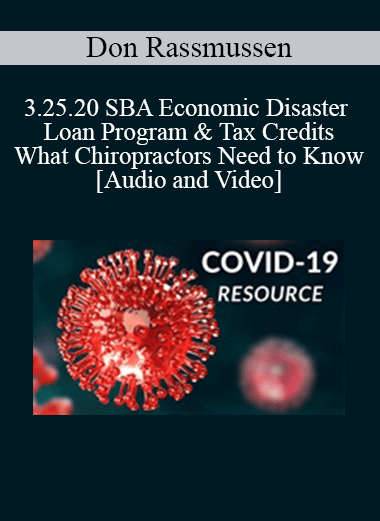 Don Rassmussen

3.25.20 SBA Economic Disaster Loan Program & Tax Credits What Chiropractors Need to Know [Audio and Video]

COVID-19
RESOURCE